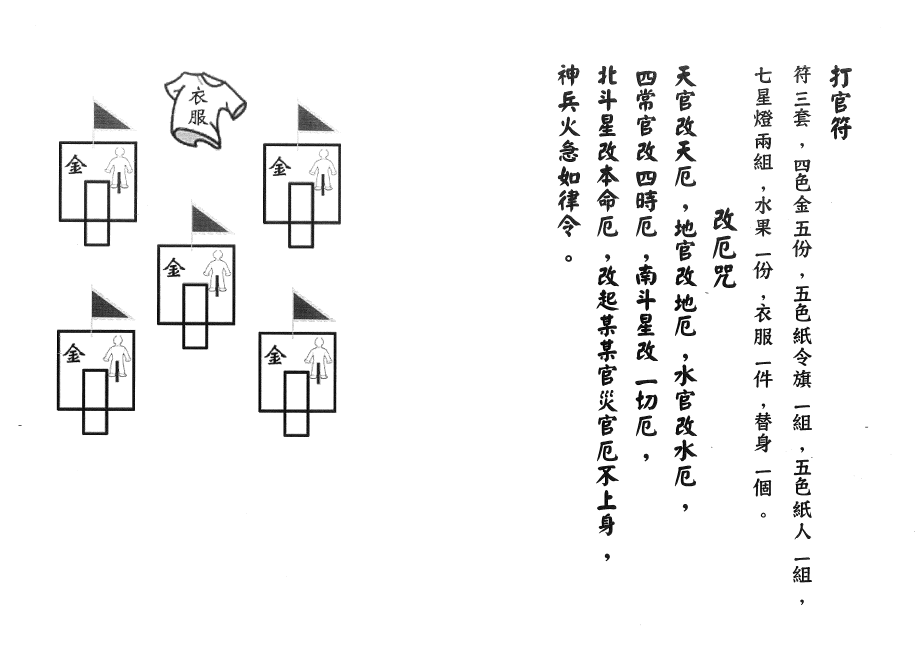 打官符

符三套，四色金五份，五色紙令旗一組，五色紙人一組，七星燈兩組，水果一份，衣服一件，替身一個。

改厄咒

天官改天厄，地官改地厄，水官改水厄，四常官改四時厄，南斗星改一切厄，北斗星改本命厄，改起某某官災官厄不上身，神兵火急如律令。

衣服

金

金

金

金

金